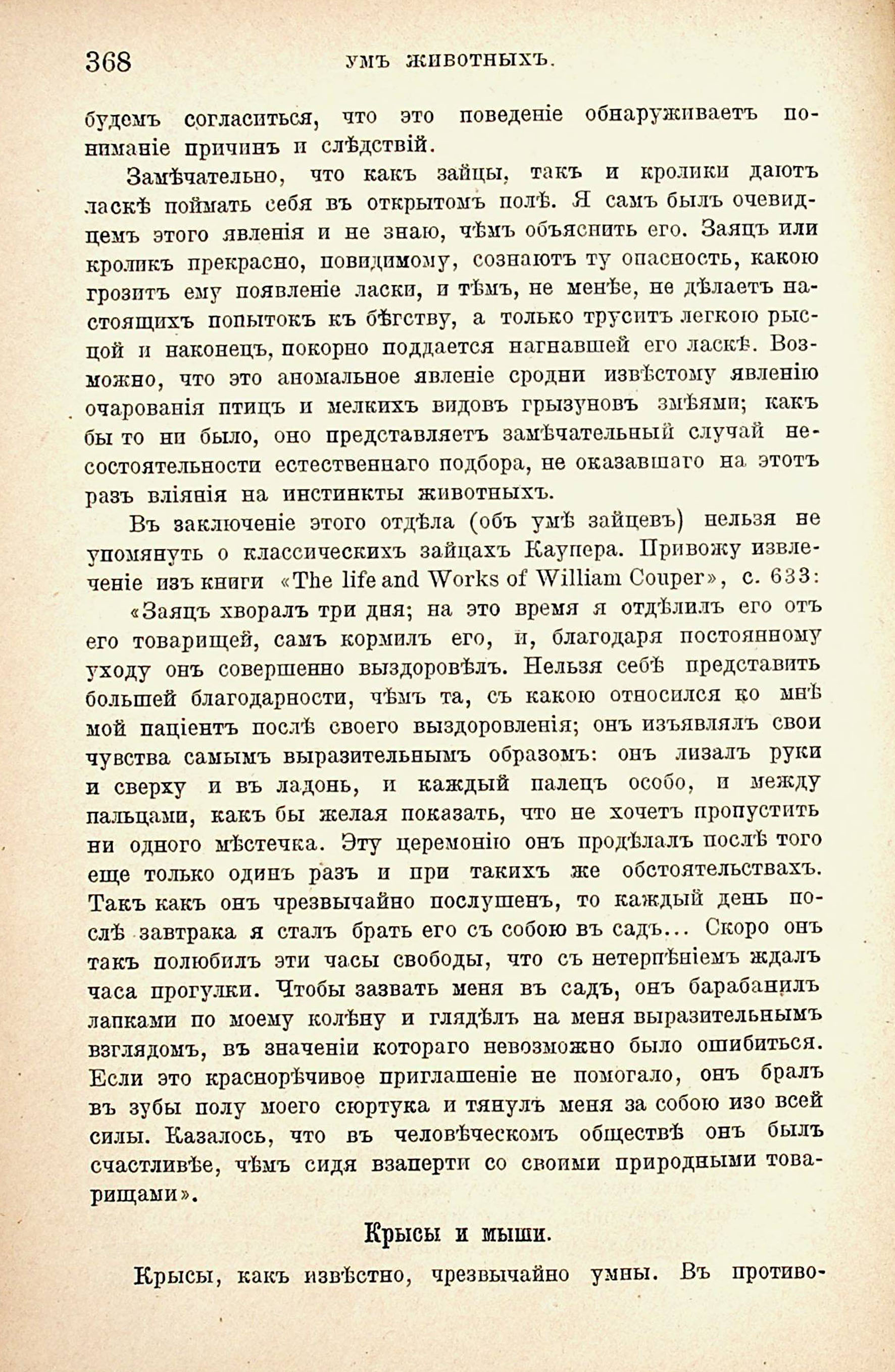 368 УМЪ ЖИВОТНЫХЪ.

будемъ согласиться, что это поведеніе обнаруживаетъ пониманіе причинъ и слѣдствій.

Замѣчательно, что какъ зайцы, такъ и кролики даютъ ласкѣ поймать себя въ открытомъ полѣ. Я самъ былъ очевидцемъ этого явленія и не знаю, чѣмъ объяснить его. Заяцъ или кроликъ прекрасно, повидимому, сознаютъ ту опасность, какою грозитъ ему появленіе ласки, и тѣмъ, не менѣе, не дѣлаетъ настоящихъ попытокъ къ бѣгству, а только труситъ легкою рысцой и наконецъ, покорно поддается нагнавшей его ласкѣ. Возможно, что это аномальное явленіе сродни извѣстому явленію очарованія птицъ и мелкихъ видовъ грызуновъ змѣями; какъ бы то ни было, оно представляетъ замѣчательный случай несостоятельности естественнаго подбора, не оказавшаго на этотъ разъ вліянія на инстинкты животныхъ.

Въ заключеніе этого отдѣла (объ умѣ зайцевъ) нельзя не упомянуть о классическихъ зайцахъ Каупера. Привожу извлеченіе изъ книги «The life and Works of William Couper», с. 633:

«Заяцъ хворалъ три дня; на это время я отдѣлилъ его отъ его товарищей, самъ кормилъ его, и, благодаря постоянному уходу онъ совершенно выздоровѣлъ. Нельзя себѣ представить большей благодарности, чѣмъ та, съ какою относился ко мнѣ мой паціентъ послѣ своего выздоровленія; онъ изъявлялъ свои чувства самымъ выразительнымъ образомъ: онъ лизалъ руки и сверху и въ ладонь, и каждый палецъ особо, и между пальцами, какъ бы желая показать, что не хочетъ пропустить ни одного мѣстечка. Эту церемонію онъ продѣлалъ послѣ того еще только одинъ разъ и при такихъ же обстоятельствахъ. Такъ какъ онъ чрезвычайно послушенъ, то каждый день послѣ завтрака я сталъ брать его съ собою въ садъ... Скоро онъ такъ полюбилъ эти часы свободы, что съ нетерпѣніемъ ждалъ часа прогулки. Чтобы зазвать меня въ садъ, онъ барабанилъ лапками по моему колѣну и глядѣлъ на меня выразительнымъ взглядомъ, въ значеніи котораго невозможно было ошибиться. Если это краснорѣчивое приглашеніе не помогало, онъ бралъ въ зубы полу моего сюртука и тянулъ меня за собою изо всей силы. Казалось, что въ человѣческомъ обществѣ онъ былъ счастливѣе, чѣмъ сидя взаперти со своими природными товарищами».

Крысы и мыши.

Крысы, какъ извѣстно, чрезвычайно умны. Въ противо-